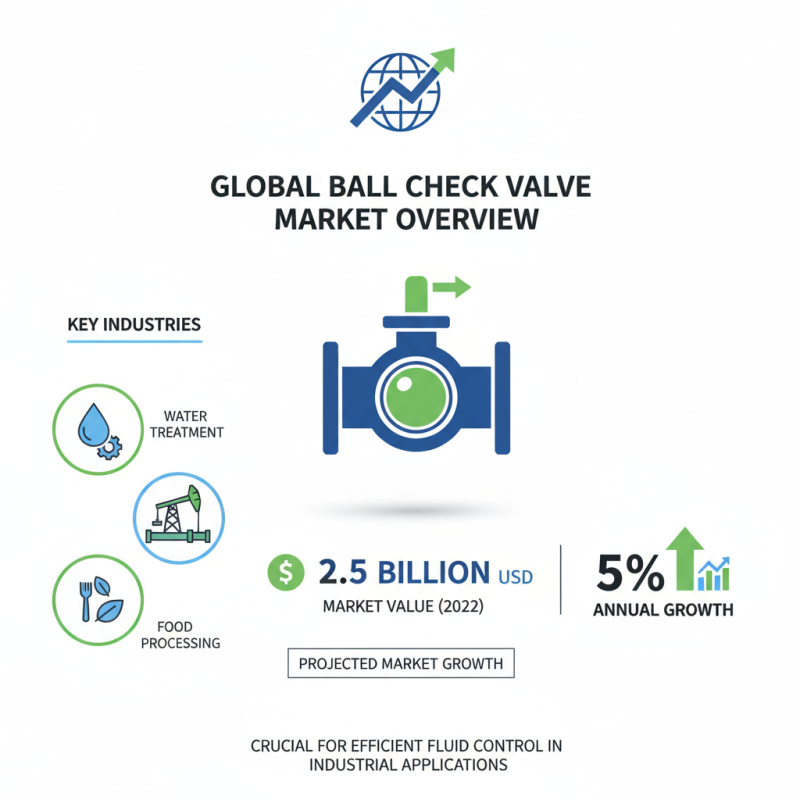 GLOBAL BALL CHECK VALVE MARKET OVERVIEW

KEY INDUSTRIES

WATER TREATMENT

FOOD PROCESSING

$ 2.5 BILLION USD

MARKET VALUE (2022)

5%

ANNUAL GROWTH

PROJECTED MARKET GROWTH

CRUCIAL FOR EFFICIENT FLUID CONTROL IN INDUSTRIAL APPLICATIONS